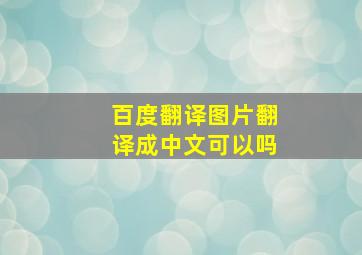 百度翻译图片翻译成中文可以吗